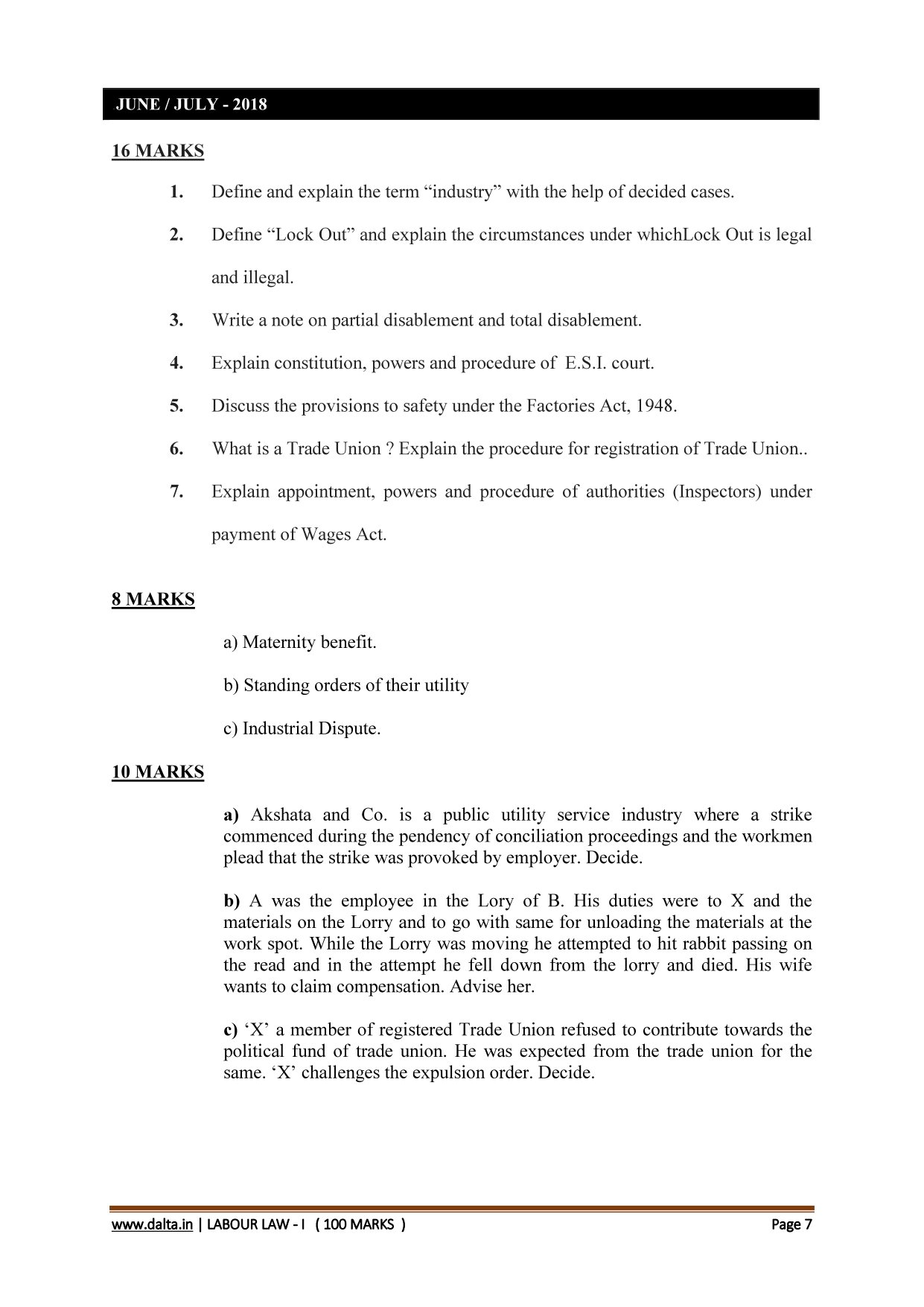 JUNE / JULY - 2018

16 MARKS

1. Define and explain the term “industry” with the help of decided cases.

2. Define “Lock Out” and explain the circumstances under whichLock Out is legal and illegal.

3. Write a note on partial disablement and total disablement.

4. Explain constitution, powers and procedure of E.S.I. court.

5. Discuss the provisions to safety under the Factories Act, 1948.

6. What is a Trade Union ? Explain the procedure for registration of Trade Union..

7. Explain appointment, powers and procedure of authorities (Inspectors) under payment of Wages Act.

8 MARKS

a) Maternity benefit.

b) Standing orders of their utility

c) Industrial Dispute.

10 MARKS

a) Akshata and Co. is a public utility service industry where a strike commenced during the pendency of conciliation proceedings and the workmen plead that the strike was provoked by employer. Decide.

b) A was the employee in the Lory of B. His duties were to X and the materials on the Lorry and to go with same for unloading the materials at the work spot. While the Lorry was moving he attempted to hit rabbit passing on the read and in the attempt he fell down from the lorry and died. His wife wants to claim compensation. Advise her.

c) ‘X’ a member of registered Trade Union refused to contribute towards the political fund of trade union. He was expected from the trade union for the same. ‘X’ challenges the expulsion order. Decide.

www.dalta.in | LABOUR LAW - I ( 100 MARKS ) Page 7